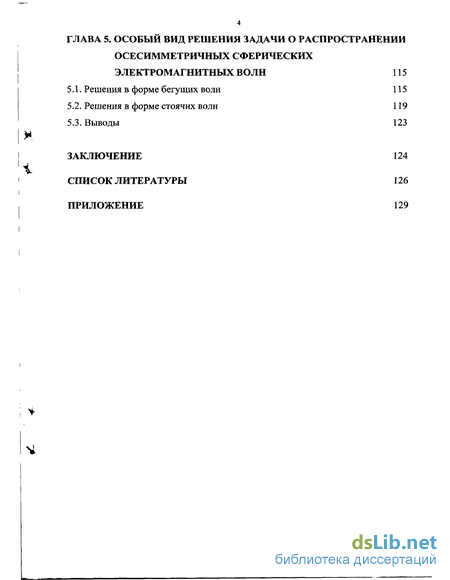 4

ГЛАВА 5. ОСОБЫЙ ВИД РЕШЕНИЯ ЗАДАЧИ О РАСПРОСТРАНЕНИИ ОСЕСИММЕТРИЧНЫХ СФЕРИЧЕСКИХ ЭЛЕКТРОМАГНИТНЫХ ВОЛН 115

5.1. Решения в форме бегущих волн 115

5.2. Решения в форме стоячих волн 119

5.3. Выводы 123

ЗАКЛЮЧЕНИЕ 124

СПИСОК ЛИТЕРАТУРЫ 126

ПРИЛОЖЕНИЕ 129

dsLib.net
библиотека диссертаций